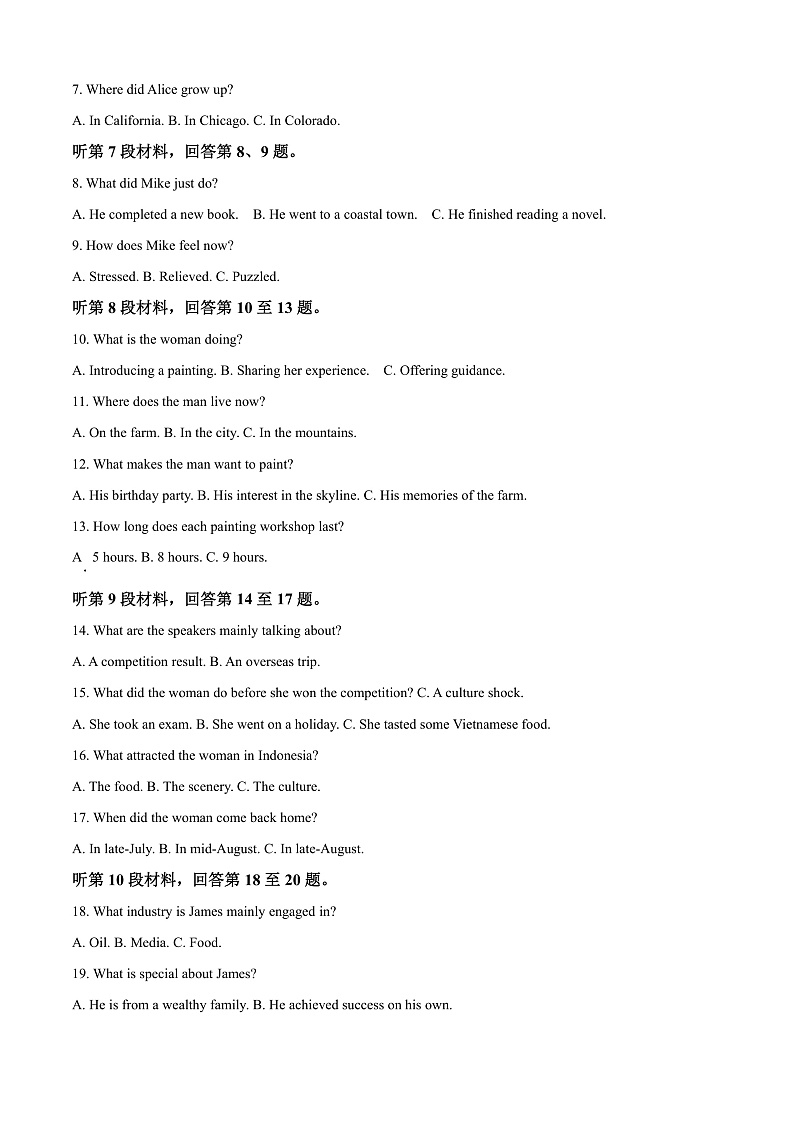 7. Where did Alice grow up?

A. In California. B. In Chicago. C. In Colorado.

听第 7 段材料，回答第 8、9 题。

8. What did Mike just do?

A. He completed a new book.    B. He went to a coastal town.    C. He finished reading a novel.

9. How does Mike feel now?

A. Stressed. B. Relieved. C. Puzzled.

听第 8 段材料，回答第 10 至 13 题。

10. What is the woman doing?

A. Introducing a painting. B. Sharing her experience.    C. Offering guidance.

11. Where does the man live now?

A. On the farm. B. In the city. C. In the mountains.

12. What makes the man want to paint?

A. His birthday party. B. His interest in the skyline. C. His memories of the farm.

13. How long does each painting workshop last?

A. 5 hours. B. 8 hours. C. 9 hours.

听第 9 段材料，回答第 14 至 17 题。

14. What are the speakers mainly talking about?

A. A competition result. B. An overseas trip.

15. What did the woman do before she won the competition? C. A culture shock.

A. She took an exam. B. She went on a holiday. C. She tasted some Vietnamese food.

16. What attracted the woman in Indonesia?

A. The food. B. The scenery. C. The culture.

17. When did the woman come back home?

A. In late-July. B. In mid-August. C. In late-August.

听第 10 段材料，回答第 18 至 20 题。

18. What industry is James mainly engaged in?

A. Oil. B. Media. C. Food.

19. What is special about James?

A. He is from a wealthy family. B. He achieved success on his own.